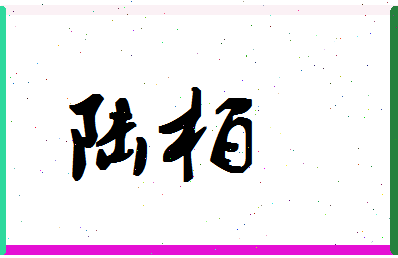 陆栢